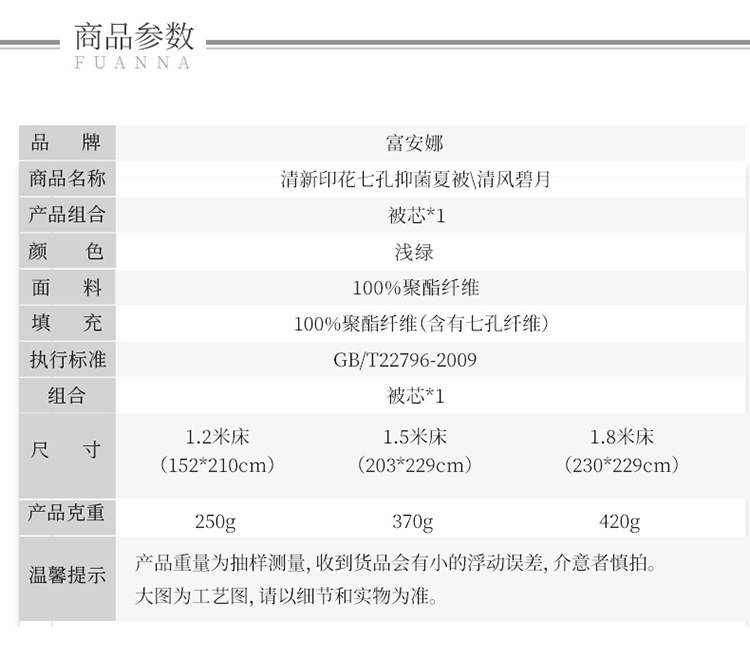 商品参数
FUANNA

| 品牌 | 富安娜 | | |
|---|---|---|---|
| 商品名称 | 清新印花七孔抑菌夏被\清风碧月 | | |
| 产品组合 | 被芯*1 | | |
| 颜色 | 浅绿 | | |
| 面料 | 100%聚酯纤维 | | |
| 填充 | 100%聚酯纤维(含有七孔纤维) | | |
| 执行标准 | GB/T22796-2009 | | |
| 组合 | 被芯*1 | | |
| 尺寸 | 1.2米床 (152*210cm) | 1.5米床 (203*229cm) | 1.8米床 (230*229cm) |
| 产品克重 | 250g | 370g | 420g |
| 温馨提示 | 产品重量为抽样测量,收到货品会有小的浮动误差,介意者慎拍。大图为工艺图,请以细节和实物为准。 | | |